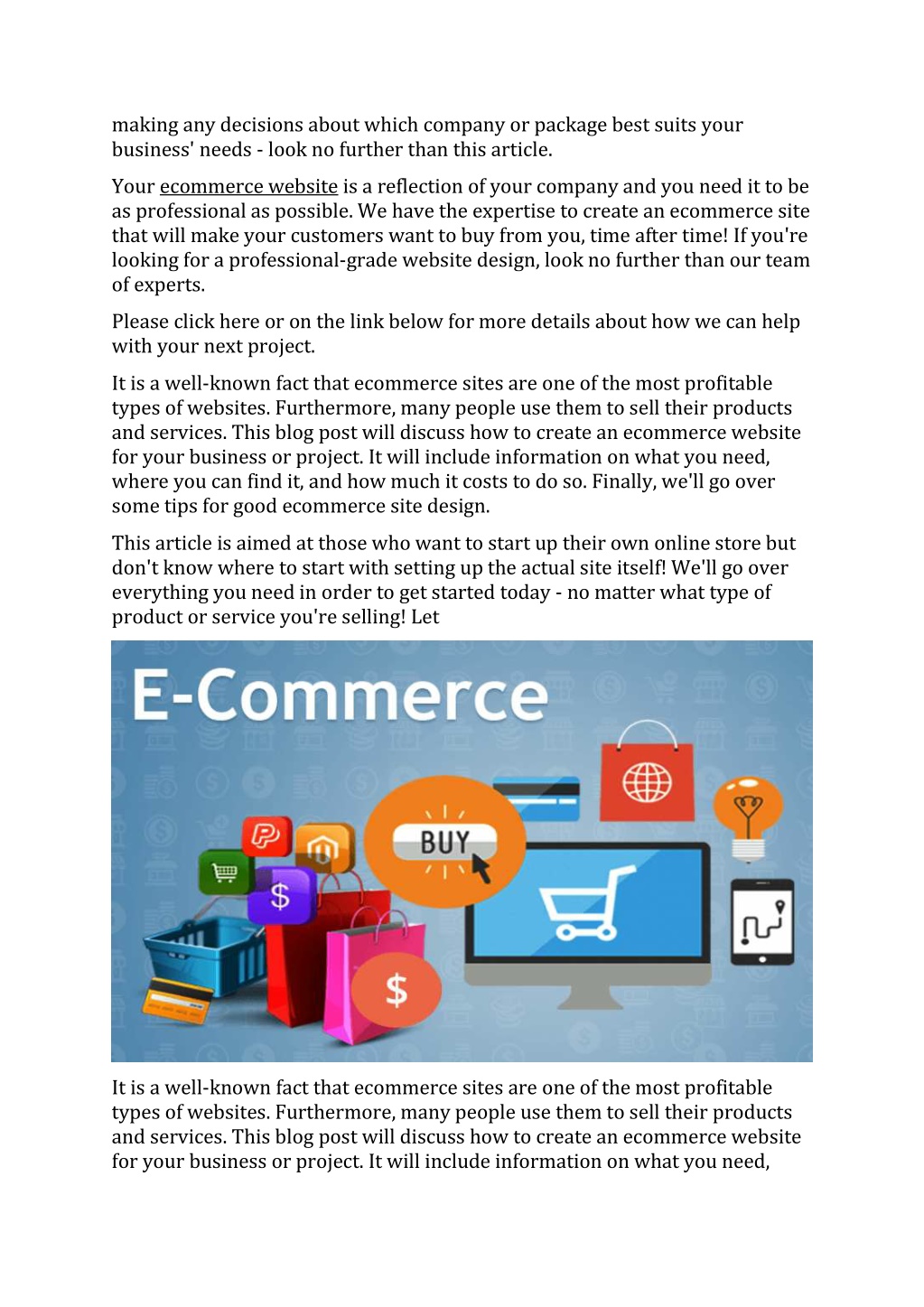 making any decisions about which company or package best suits your business' needs - look no further than this article.

Your ecommerce website is a reflection of your company and you need it to be as professional as possible. We have the expertise to create an ecommerce site that will make your customers want to buy from you, time after time! If you're looking for a professional-grade website design, look no further than our team of experts.

Please click here or on the link below for more details about how we can help with your next project.

It is a well-known fact that ecommerce sites are one of the most profitable types of websites. Furthermore, many people use them to sell their products and services. This blog post will discuss how to create an ecommerce website for your business or project. It will include information on what you need, where you can find it, and how much it costs to do so. Finally, we'll go over some tips for good ecommerce site design.

This article is aimed at those who want to start up their own online store but don't know where to start with setting up the actual site itself! We'll go over everything you need in order to get started today - no matter what type of product or service you're selling! Let

E-Commerce

BUY

$

$

It is a well-known fact that ecommerce sites are one of the most profitable types of websites. Furthermore, many people use them to sell their products and services. This blog post will discuss how to create an ecommerce website for your business or project. It will include information on what you need,